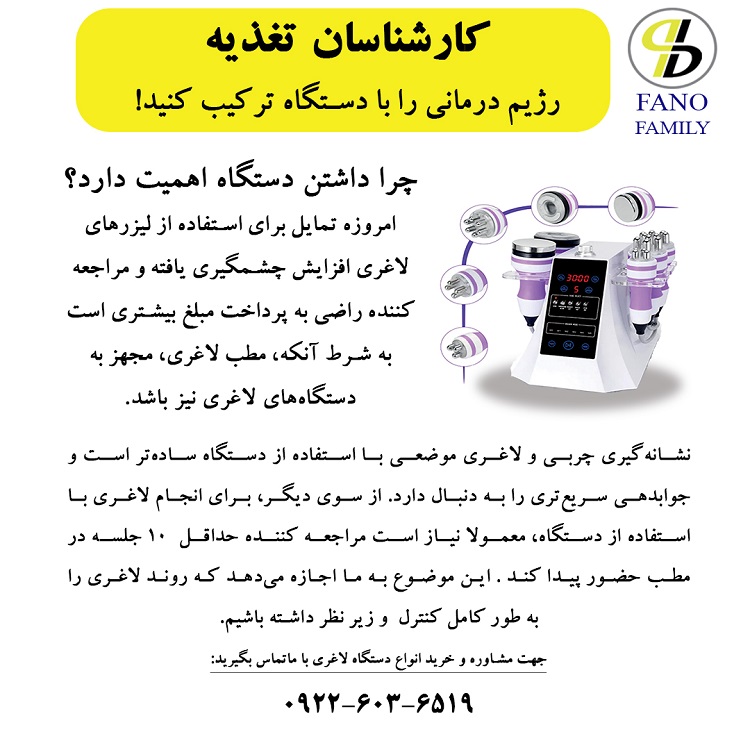 کارشناسان تغذیه

رژیم درمانی را با دستگاه ترکیب کنید!

FANO
FAMILY

چرا داشتن دستگاه اهمیت دارد؟

امروزه تمایل برای استفاده از لیزرهای لاغری افزایش چشمگیری یافته و مراجعه کننده راضی به پرداخت مبلغ بیشتری است به شرط آنکه، مطب لاغری، مجهز به دستگاه‌های لاغری نیز باشد.

3000
5

نشانه‌گیری چربی و لاغری موضعی با استفاده از دستگاه ساده‌تر است و جوابدهی سریع‌تری را به دنبال دارد. از سوی دیگر، برای انجام لاغری با استفاده از دستگاه، معمولا نیاز است مراجعه کننده حداقل ۱۰ جلسه در مطب حضور پیدا کند . این موضوع به ما اجازه می‌دهد که روند لاغری را به طور کامل کنترل و زیر نظر داشته باشیم.

جهت مشاوره و خرید انواع دستگاه لاغری با ماتماس بگیرید:

۰۹۲۲-۶۰۳-۶۵۱۹